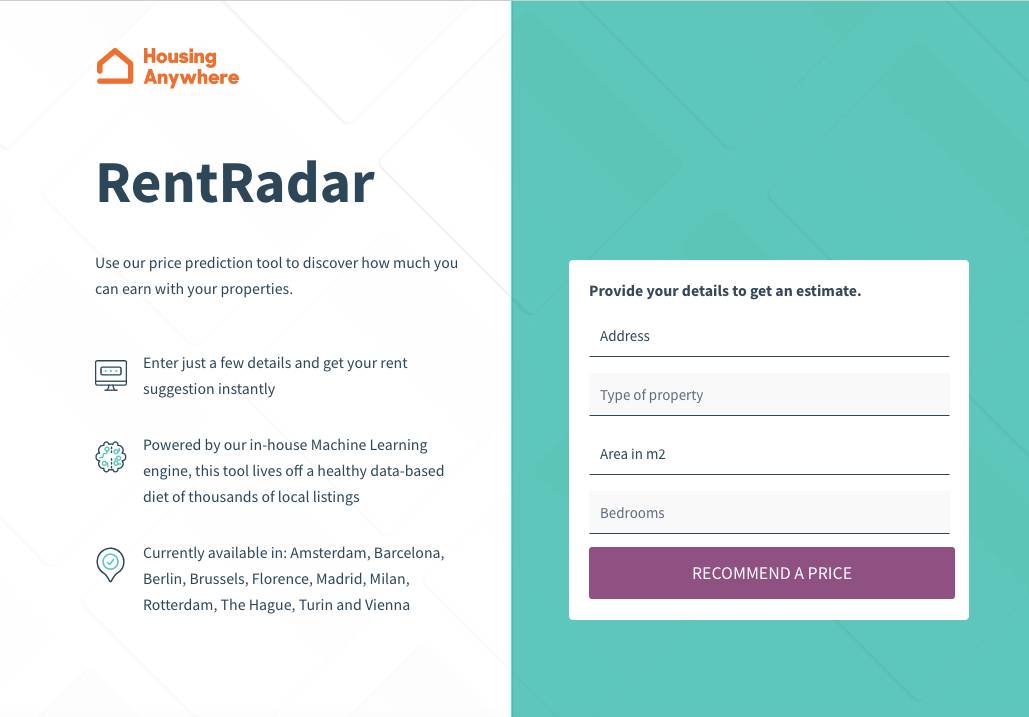 Housing Anywhere

RentRadar

Use our price prediction tool to discover how much you can earn with your properties.

Enter just a few details and get your rent suggestion instantly

Powered by our in-house Machine Learning engine, this tool lives off a healthy data-based diet of thousands of local listings

Currently available in: Amsterdam, Barcelona, Berlin, Brussels, Florence, Madrid, Milan, Rotterdam, The Hague, Turin and Vienna

Provide your details to get an estimate.

Address

Type of property

Area in m2

Bedrooms

RECOMMEND A PRICE